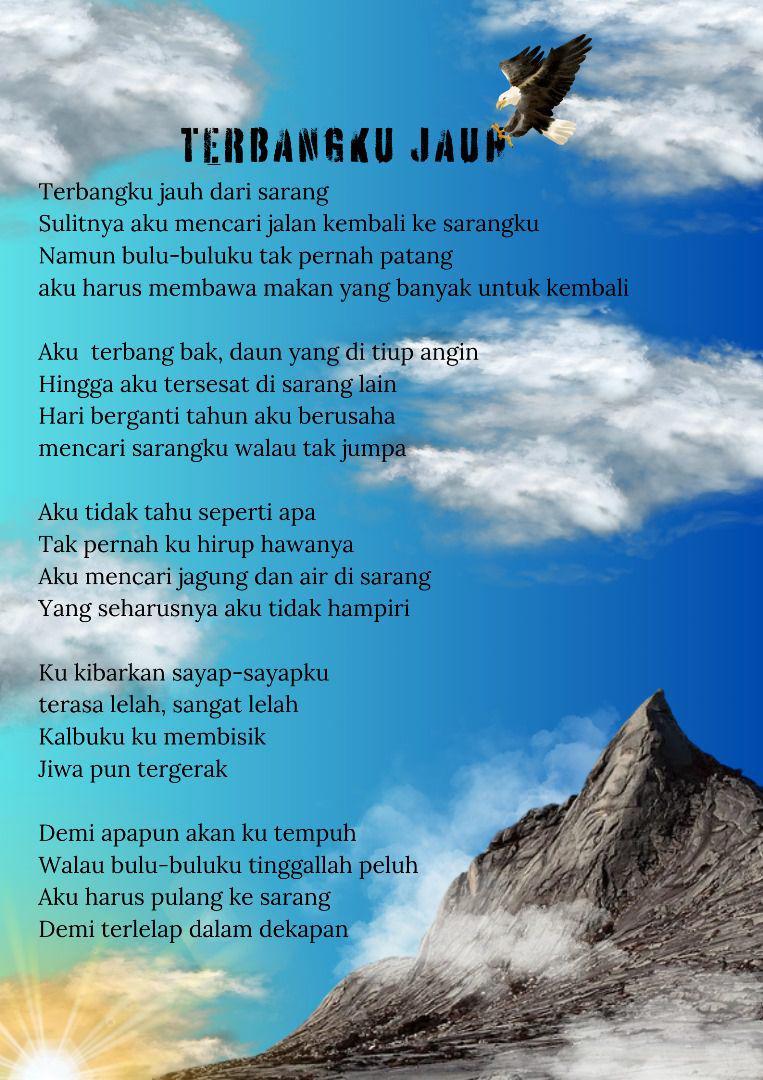 TERBANGKU JAUH

Terbangku jauh dari sarang
Sulitnya aku mencari jalan kembali ke sarangku
Namun bulu-buluku tak pernah patang
aku harus membawa makan yang banyak untuk kembali

Aku  terbang bak, daun yang di tiup angin
Hingga aku tersesat di sarang lain
Hari berganti tahun aku berusaha
mencari sarangku walau tak jumpa

Aku tidak tahu seperti apa
Tak pernah ku hirup hawanya
Aku mencari jagung dan air di sarang
Yang seharusnya aku tidak hampiri

Ku kibarkan sayap-sayapku
terasa lelah, sangat lelah
Kalbuku ku membisik
Jiwa pun tergerak

Demi apapun akan ku tempuh
Walau bulu-buluku tinggallah peluh
Aku harus pulang ke sarang
Demi terlelap dalam dekapan